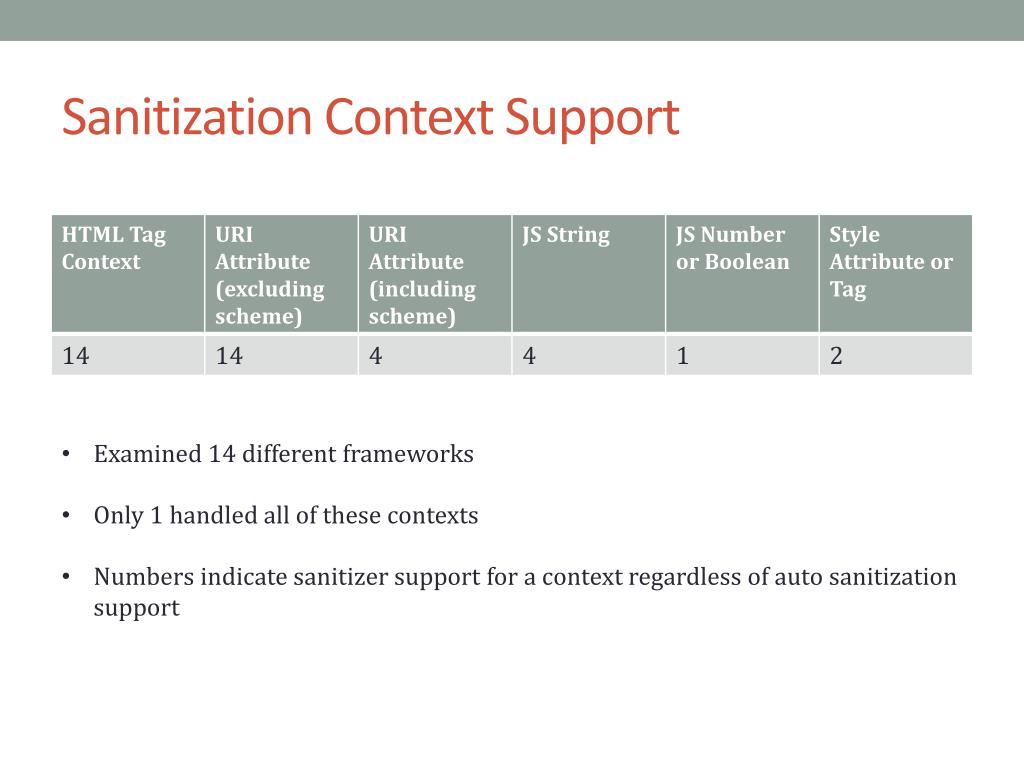 Sanitization Context Support

| HTML Tag Context | URI Attribute (excluding scheme) | URI Attribute (including scheme) | JS String | JS Number or Boolean | Style Attribute or Tag |
|---|---|---|---|---|---|
| 14 | 14 | 4 | 4 | 1 | 2 |

• Examined 14 different frameworks

• Only 1 handled all of these contexts

• Numbers indicate sanitizer support for a context regardless of auto sanitization support